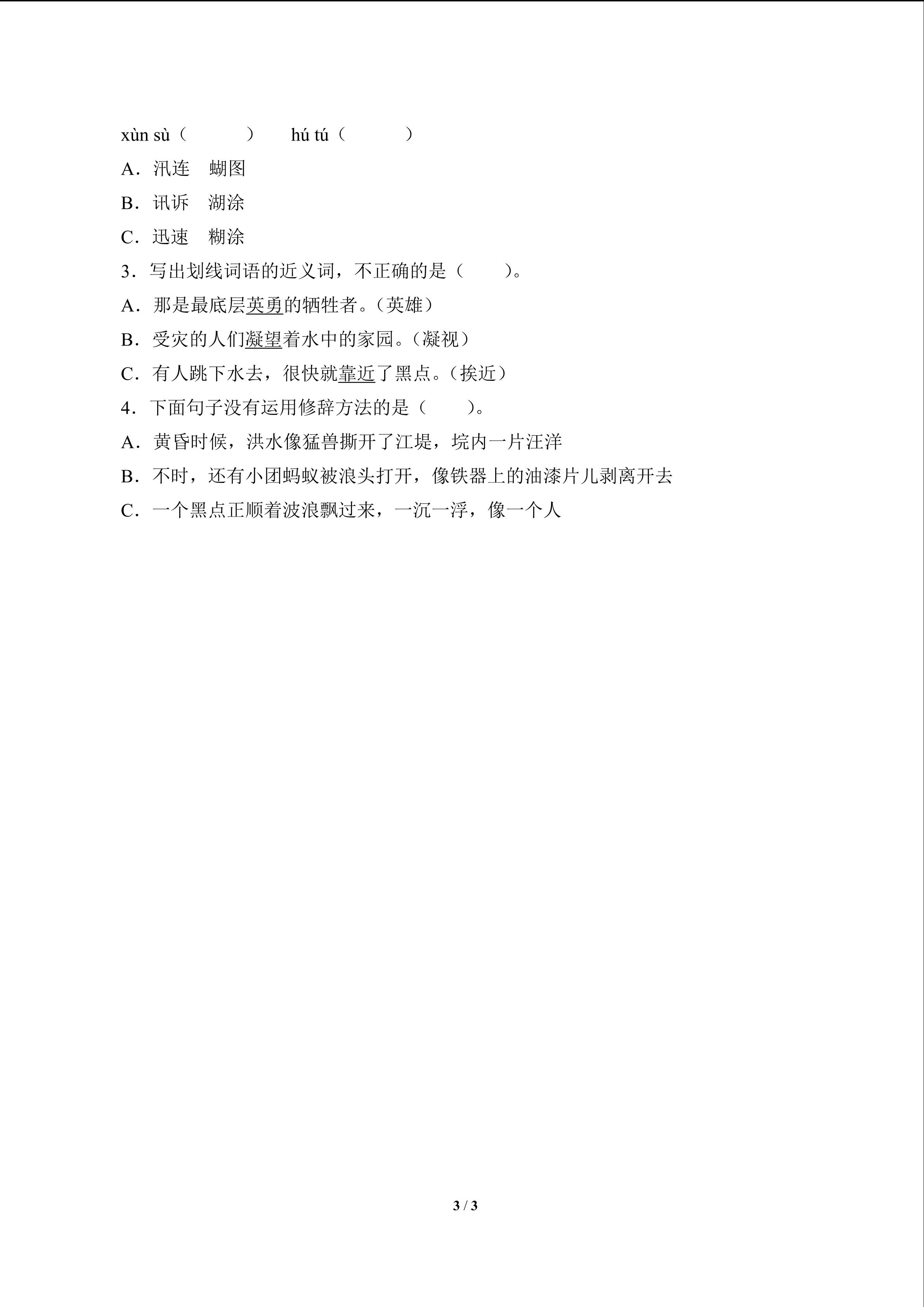 xùn sù（　　　）　hú tú（　　　）

A．汛连　蝴图

B．讯诉　湖涂

C．迅速　糊涂

3．写出划线词语的近义词，不正确的是（　　）。

A．那是最底层英勇的牺牲者。(英雄)

B．受灾的人们凝望着水中的家园。(凝视)

C．有人跳下水去，很快就靠近了黑点。(挨近)

4．下面句子没有运用修辞方法的是（　　）。

A．黄昏时候，洪水像猛兽撕开了江堤，垸内一片汪洋

B．不时，还有小团蚂蚁被浪头打开，像铁器上的油漆片儿剥离开去

C．一个黑点正顺着波浪飘过来，一沉一浮，像一个人

3 / 3